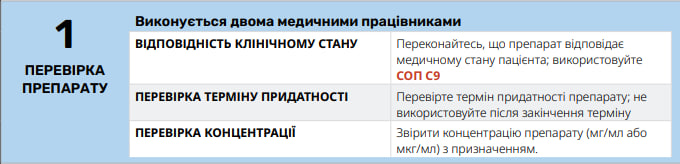 1

ПЕРЕВІРКА ПРЕПАРАТУ

Виконується двома медичними працівниками

| ВІДПОВІДНІСТЬ КЛІНІЧНОМУ СТАНУ | Переконайтесь, що препарат відповідає медичному стану пацієнта; використовуйте СОП С9 |
|---|---|
| ПЕРЕВІРКА ТЕРМІНУ ПРИДАТНОСТІ | Перевірте термін придатності препарату; не використовуйте після закінчення терміну |
| ПЕРЕВІРКА КОНЦЕНТРАЦІЇ | Звірити концентрацію препарату (мг/мл або мкг/мл) з призначенням. |